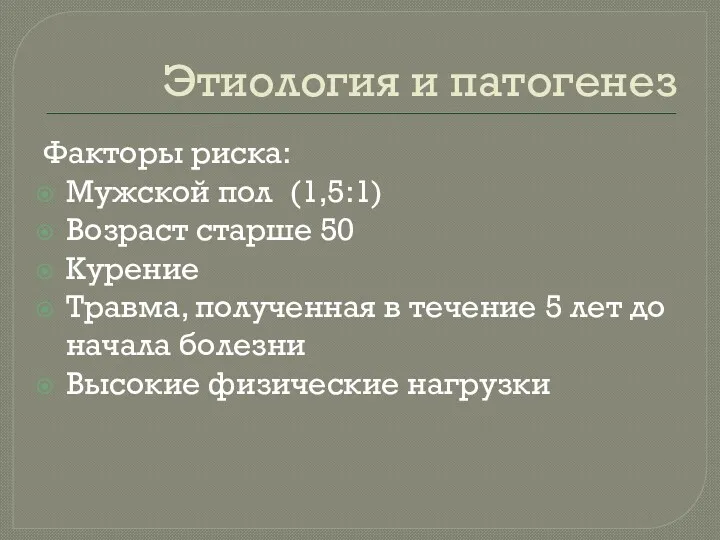 Этиология и патогенез

Факторы риска:
Мужской пол (1,5:1)
Возраст старше 50
Курение
Травма, полученная в течение 5 лет до начала болезни
Высокие физические нагрузки